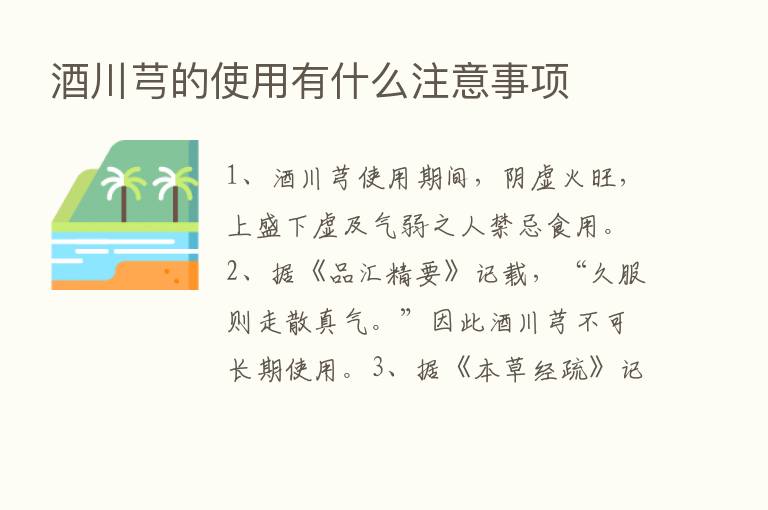 酒川芎的使用有什么注意事项

1、酒川芎使用期间，阴虚火旺，上盛下虚及气弱之人禁忌食用。2、据《品汇精要》记载，“久服则走散真气。”因此酒川芎不可长期使用。3、据《本草经疏》记